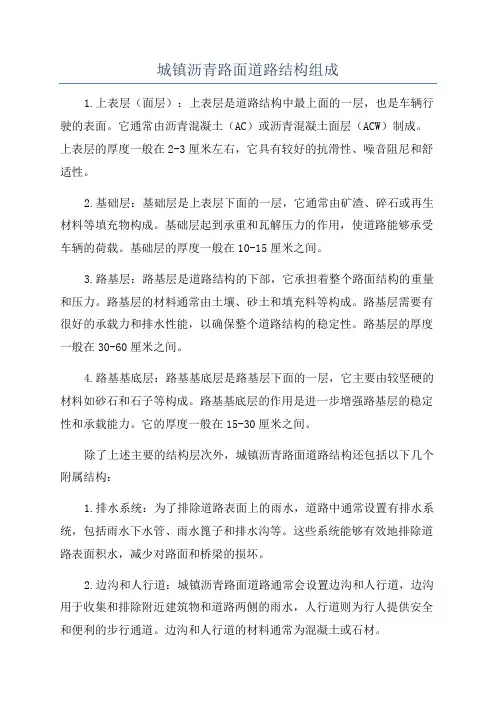 城镇沥青路面道路结构组成

1.上表层（面层）：上表层是道路结构中最上面的一层，也是车辆行驶的表面。它通常由沥青混凝土（AC）或沥青混凝土面层（ACW）制成。上表层的厚度一般在2-3厘米左右，它具有较好的抗滑性、噪音阻尼和舒适性。

2.基础层：基础层是上表层下面的一层，它通常由矿渣、碎石或再生材料等填充物构成。基础层起到承重和瓦解压力的作用，使道路能够承受车辆的荷载。基础层的厚度一般在10-15厘米之间。

3.路基层：路基层是道路结构的下部，它承担着整个路面结构的重量和压力。路基层的材料通常由土壤、砂土和填充料等构成。路基层需要有很好的承载力和排水性能，以确保整个道路结构的稳定性。路基层的厚度一般在30-60厘米之间。

4.路基基底层：路基基底层是路基层下面的一层，它主要由较坚硬的材料如砂石和石子等构成。路基基底层的作用是进一步增强路基层的稳定性和承载能力。它的厚度一般在15-30厘米之间。

除了上述主要的结构层次外，城镇沥青路面道路结构还包括以下几个附属结构：

1.排水系统：为了排除道路表面上的雨水，道路中通常设置有排水系统，包括雨水下水管、雨水篦子和排水沟等。这些系统能够有效地排除道路表面积水，减少对路面和桥梁的损坏。

2.边沟和人行道：城镇沥青路面道路通常会设置边沟和人行道，边沟用于收集和排除附近建筑物和道路两侧的雨水，人行道则为行人提供安全和便利的步行通道。边沟和人行道的材料通常为混凝土或石材。